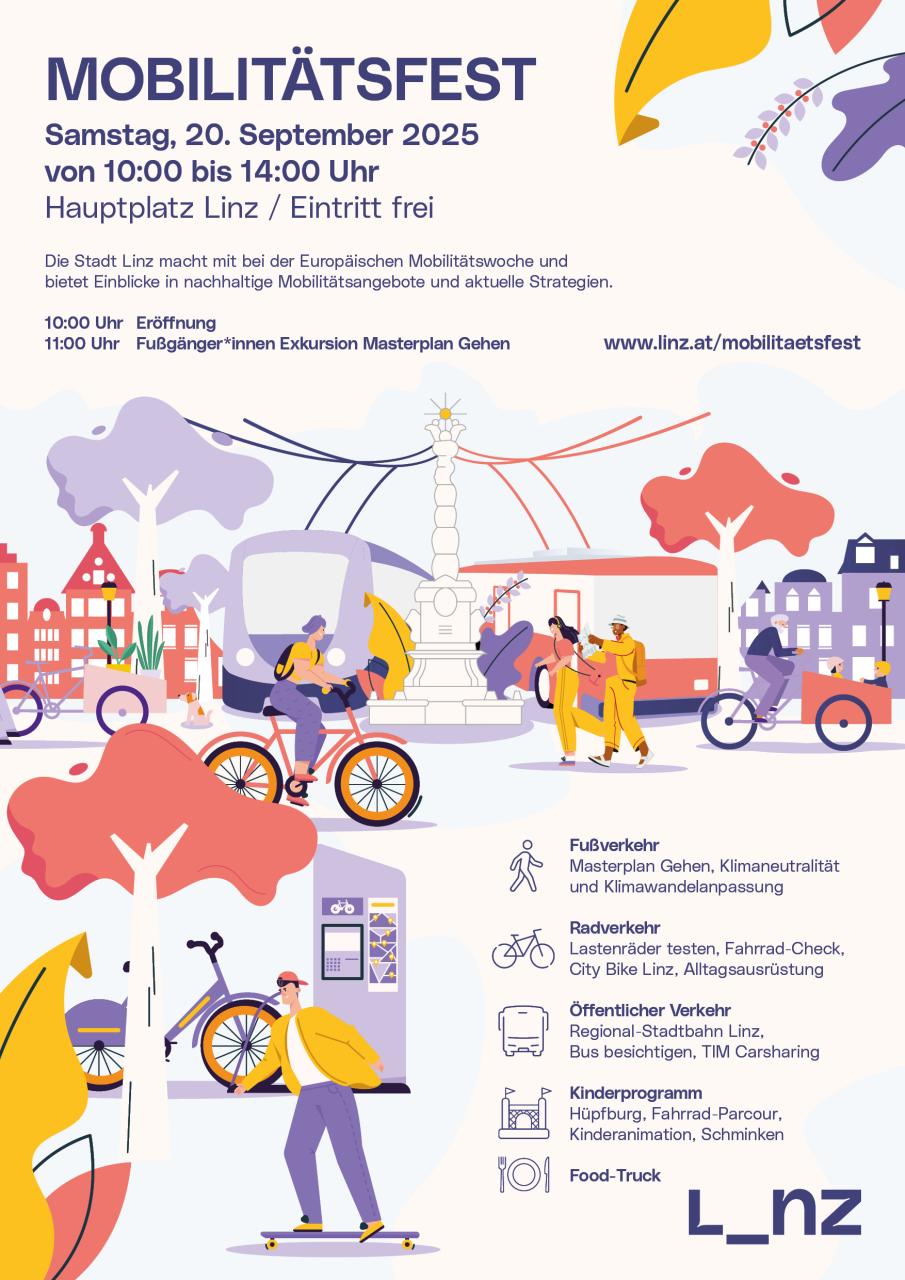 MOBILITÄTSFEST

Samstag, 20. September 2025
von 10:00 bis 14:00 Uhr
Hauptplatz Linz / Eintritt frei

Die Stadt Linz macht mit bei der Europäischen Mobilitätswoche und bietet Einblicke in nachhaltige Mobilitätsangebote und aktuelle Strategien.

10:00 Uhr Eröffnung
11:00 Uhr Fußgänger*innen Exkursion Masterplan Gehen

www.linz.at/mobilitaetsfest

Fußverkehr
Masterplan Gehen, Klimaneutralität und Klimawandelanpassung

Radverkehr
Lastenräder testen, Fahrrad-Check, City Bike Linz, Alltagsausrüstung

Öffentlicher Verkehr
Regional-Stadtbahn Linz, Bus besichtigen, TIM Carsharing

Kinderprogramm
Hüpfburg, Fahrrad-Parcour, Kinderanimation, Schminken

Food-Truck

L_nz